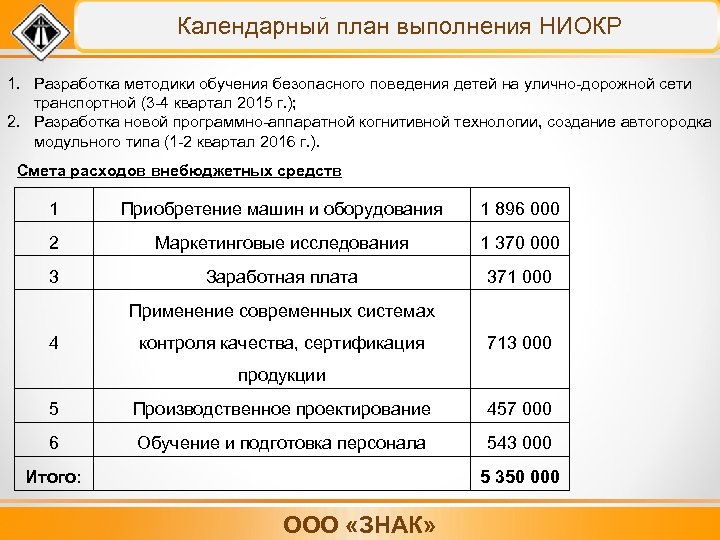 Календарный план выполнения НИОКР

1. Разработка методики обучения безопасного поведения детей на улично-дорожной сети транспортной (3-4 квартал 2015 г.);
2. Разработка новой программно-аппаратной когнитивной технологии, создание автогородка модульного типа (1-2 квартал 2016 г.).

Смета расходов внебюджетных средств

| 1 | Приобретение машин и оборудования | 1 896 000 |
|---|---|---|
| 2 | Маркетинговые исследования | 1 370 000 |
| 3 | Заработная плата | 371 000 |
| 4 | Применение современных системах контроля качества, сертификация продукции | 713 000 |
| 5 | Производственное проектирование | 457 000 |
| 6 | Обучение и подготовка персонала | 543 000 |
| Итого: | | 5 350 000 |

ООО «ЗНАК»